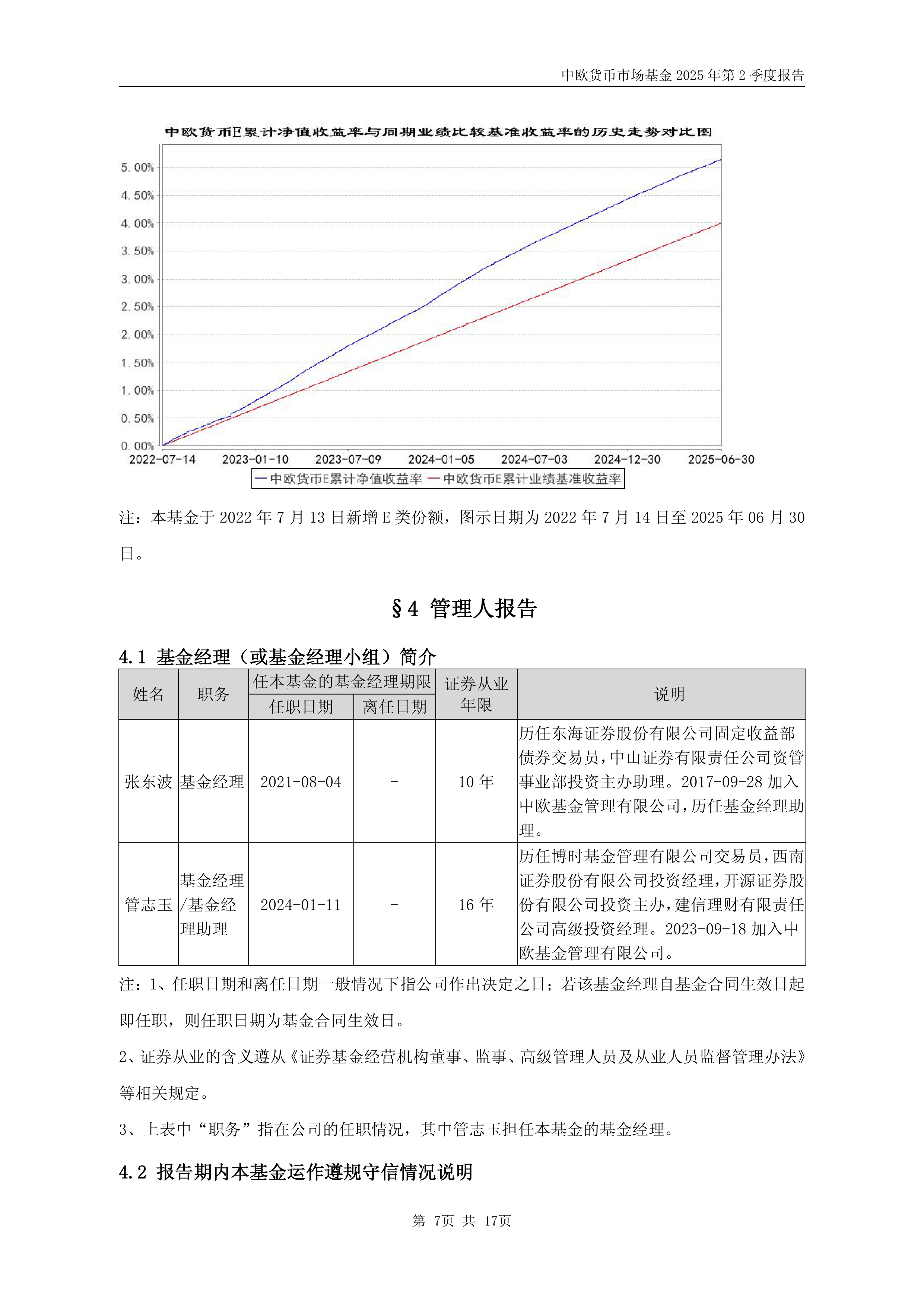 中欧货币市场基金 2025 年第 2 季度报告

中欧货币E累计净值收益率与同期业绩比较基准收益率的历史走势对比图

5.00%
4.50%
4.00%
3.50%
3.00%
2.50%
2.00%
1.50%
1.00%
0.50%
0.00%

2022-07-14 2023-01-10 2023-07-09 2024-01-05 2024-07-03 2024-12-30 2025-06-30

中欧货币E累计净值收益率 中欧货币E累计业绩基准收益率

注：本基金于 2022 年 7 月 13 日新增 E 类份额，图示日期为 2022 年 7 月 14 日至 2025 年 06 月 30 日。

§4 管理人报告

4.1 基金经理（或基金经理小组）简介

| 姓名 | 职务 | 任本基金的基金经理期限 任职日期 | 任本基金的基金经理期限 离任日期 | 证券从业年限 | 说明 |
|---|---|---|---|---|---|
| 张东波 | 基金经理 | 2021-08-04 | - | 10 年 | 历任东海证券股份有限公司固定收益部债券交易员，中山证券有限责任公司资管事业部投资主办助理。2017-09-28 加入中欧基金管理有限公司，历任基金经理助理。 |
| 管志玉 | 基金经理/基金经理助理 | 2024-01-11 | - | 16 年 | 历任博时基金管理有限公司交易员，西南证券股份有限公司投资经理，开源证券股份有限公司投资主办，建信理财有限责任公司高级投资经理。2023-09-18 加入中欧基金管理有限公司。 |

注：1、任职日期和离任日期一般情况下指公司作出决定之日；若该基金经理自基金合同生效日起即任职，则任职日期为基金合同生效日。

2、证券从业的含义遵从《证券基金经营机构董事、监事、高级管理人员及从业人员监督管理办法》等相关规定。

3、上表中“职务”指在公司的任职情况，其中管志玉担任本基金的基金经理。

4.2 报告期内本基金运作遵规守信情况说明

第 7页 共 17页